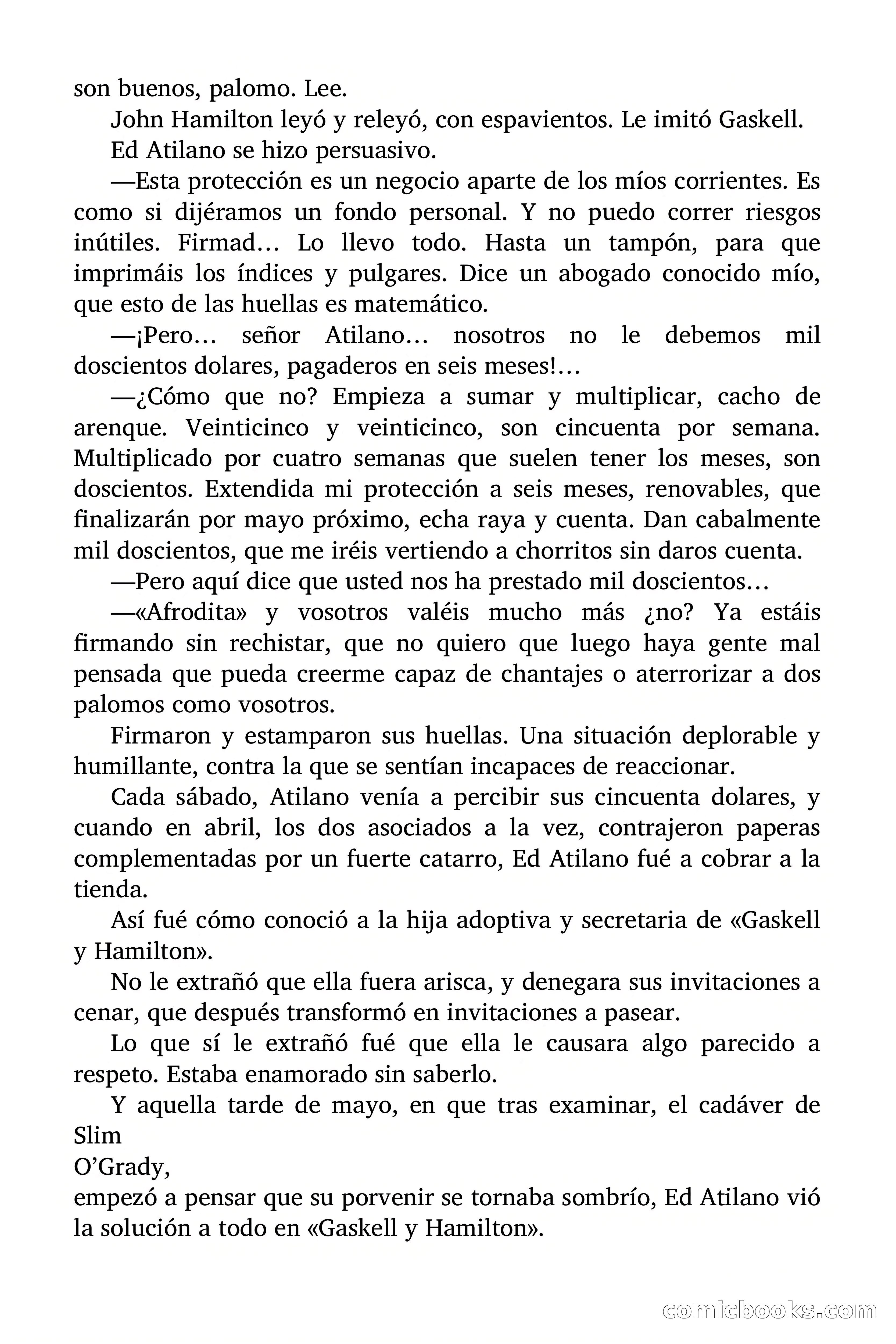 son buenos, palomo. Lee.

John Hamilton leyó y releyó, con espavientos. Le imitó Gaskell.

Ed Atilano se hizo persuasivo.

—Esta protección es un negocio aparte de los míos corrientes. Es como si dijéramos un fondo personal. Y no puedo correr riesgos inútiles. Firmad… Lo llevo todo. Hasta un tampón, para que imprimáis los índices y pulgares. Dice un abogado conocido mío, que esto de las huellas es matemático.

—¡Pero… señor Atilano… nosotros no le debemos mil doscientos dolares, pagaderos en seis meses!…

—¿Cómo que no? Empieza a sumar y multiplicar, cacho de arenque. Veinticinco y veinticinco, son cincuenta por semana. Multiplicado por cuatro semanas que suelen tener los meses, son doscientos. Extendida mi protección a seis meses, renovables, que finalizarán por mayo próximo, echa raya y cuenta. Dan cabalmente mil doscientos, que me iréis vertiendo a chorritos sin daros cuenta.

—Pero aquí dice que usted nos ha prestado mil doscientos…

—«Afrodita» y vosotros valéis mucho más ¿no? Ya estáis firmando sin rechistar, que no quiero que luego haya gente mal pensada que pueda creerme capaz de chantajes o aterrorizar a dos palomos como vosotros.

Firmaron y estamparon sus huellas. Una situación deplorable y humillante, contra la que se sentían incapaces de reaccionar.

Cada sábado, Atilano venía a percibir sus cincuenta dolares, y cuando en abril, los dos asociados a la vez, contrajeron paperas complementadas por un fuerte catarro, Ed Atilano fué a cobrar a la tienda.

Así fué cómo conoció a la hija adoptiva y secretaria de «Gaskell y Hamilton».

No le extrañó que ella fuera arisca, y denegara sus invitaciones a cenar, que después transformó en invitaciones a pasear.

Lo que sí le extrañó fué que ella le causara algo parecido a respeto. Estaba enamorado sin saberlo.

Y aquella tarde de mayo, en que tras examinar, el cadáver de Slim
O'Grady,
empezó a pensar que su porvenir se tornaba sombrío, Ed Atilano vió la solución a todo en «Gaskell y Hamilton».

comicbooks.com